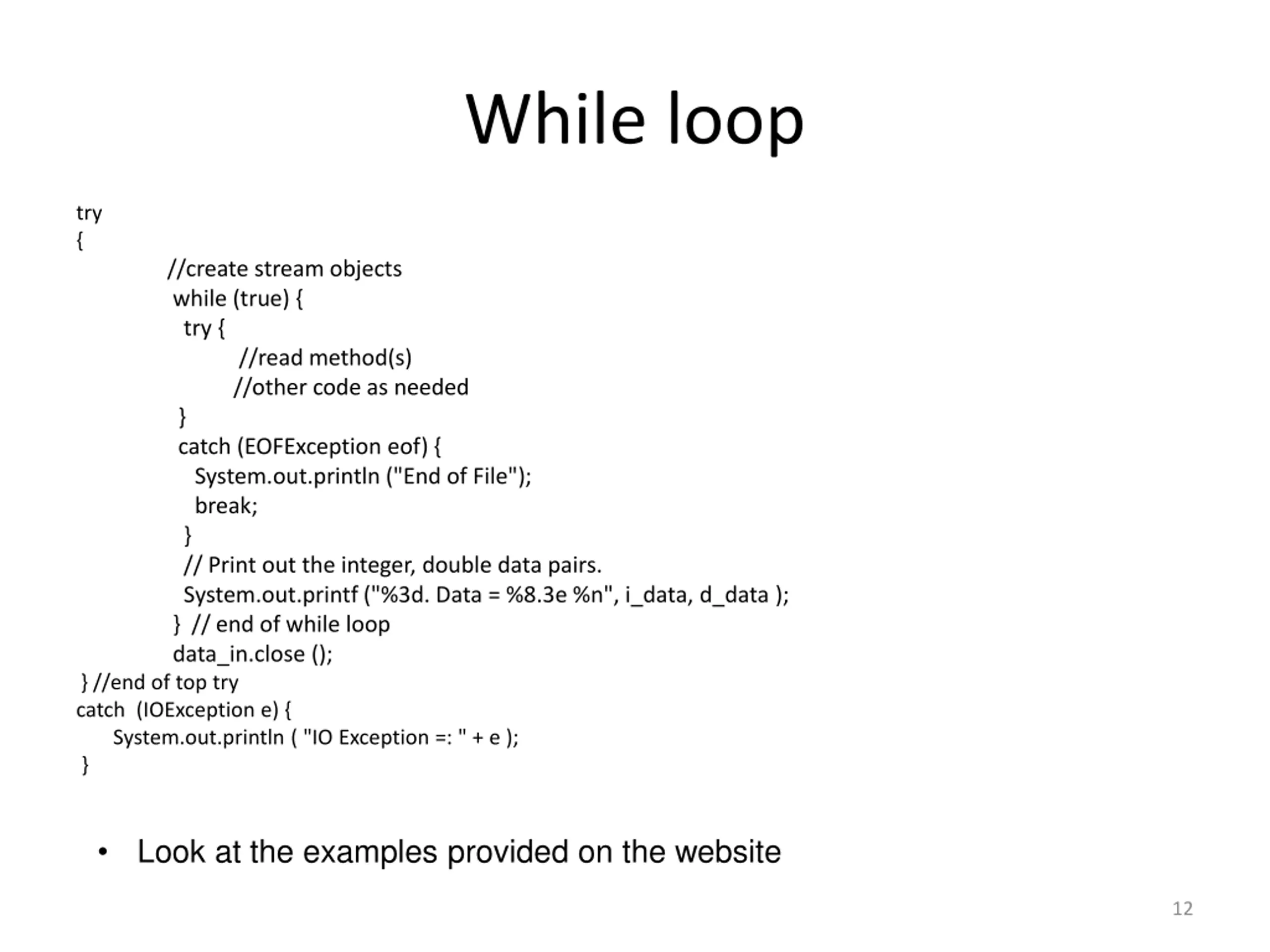 While loop

try
{
	//create stream objects
	while (true) {
	  try {
		//read method(s)
		//other code as needed
	  }
	  catch (EOFException eof) {
	    System.out.println ("End of File");
	    break;
	  }
	  // Print out the integer, double data pairs.
	  System.out.printf ("%3d. Data = %8.3e %n", i_data, d_data );
	}  // end of while loop
	data_in.close ();
} //end of top try
catch  (IOException e) {
    System.out.println ( "IO Exception =: " + e );
}

• Look at the examples provided on the website

12